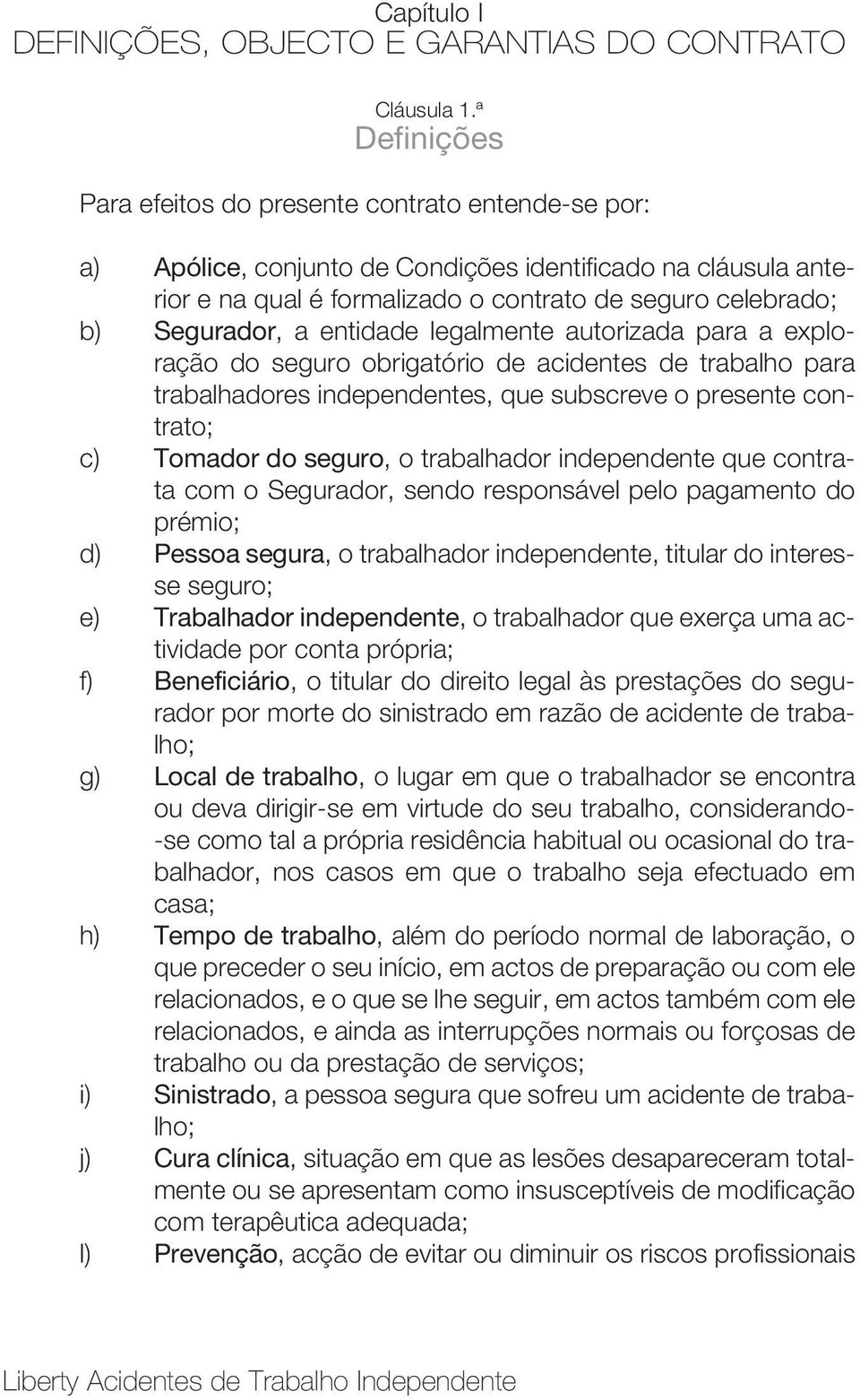 Capítulo I
DEFINIÇÕES, OBJECTO E GARANTIAS DO CONTRATO

Cláusula 1.ª
Definições

Para efeitos do presente contrato entende-se por:

a) Apólice, conjunto de Condições identificado na cláusula anterior e na qual é formalizado o contrato de seguro celebrado;
b) Segurador, a entidade legalmente autorizada para a exploração do seguro obrigatório de acidentes de trabalho para trabalhadores independentes, que subscreve o presente contrato;
c) Tomador do seguro, o trabalhador independente que contrata com o Segurador, sendo responsável pelo pagamento do prémio;
d) Pessoa segura, o trabalhador independente, titular do interesse seguro;
e) Trabalhador independente, o trabalhador que exerça uma actividade por conta própria;
f) Beneficiário, o titular do direito legal às prestações do segurador por morte do sinistrado em razão de acidente de trabalho;
g) Local de trabalho, o lugar em que o trabalhador se encontra ou deva dirigir-se em virtude do seu trabalho, considerando-se como tal a própria residência habitual ou ocasional do trabalhador, nos casos em que o trabalho seja efectuado em casa;
h) Tempo de trabalho, além do período normal de laboração, o que preceder o seu início, em actos de preparação ou com ele relacionados, e o que se lhe seguir, em actos também com ele relacionados, e ainda as interrupções normais ou forçosas de trabalho ou da prestação de serviços;
i) Sinistrado, a pessoa segura que sofreu um acidente de trabalho;
j) Cura clínica, situação em que as lesões desapareceram totalmente ou se apresentam como insusceptíveis de modificação com terapêutica adequada;
l) Prevenção, acção de evitar ou diminuir os riscos profissionais

Liberty Acidentes de Trabalho Independente